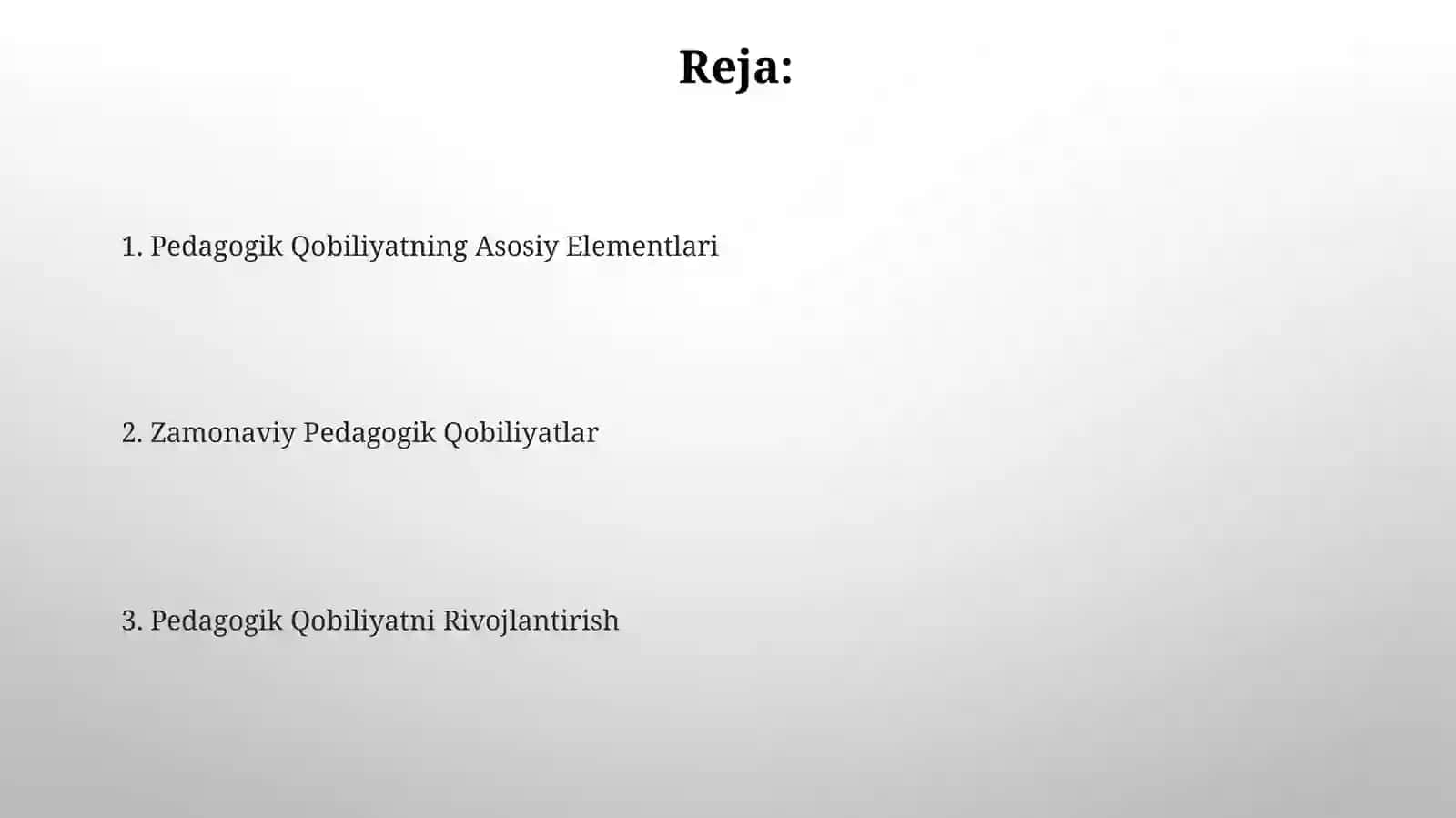 Reja:

1. Pedagogik Qobiliyatning Asosiy Elementlari

2. Zamonaviy Pedagogik Qobiliyatlar

3. Pedagogik Qobiliyatni Rivojlantirish